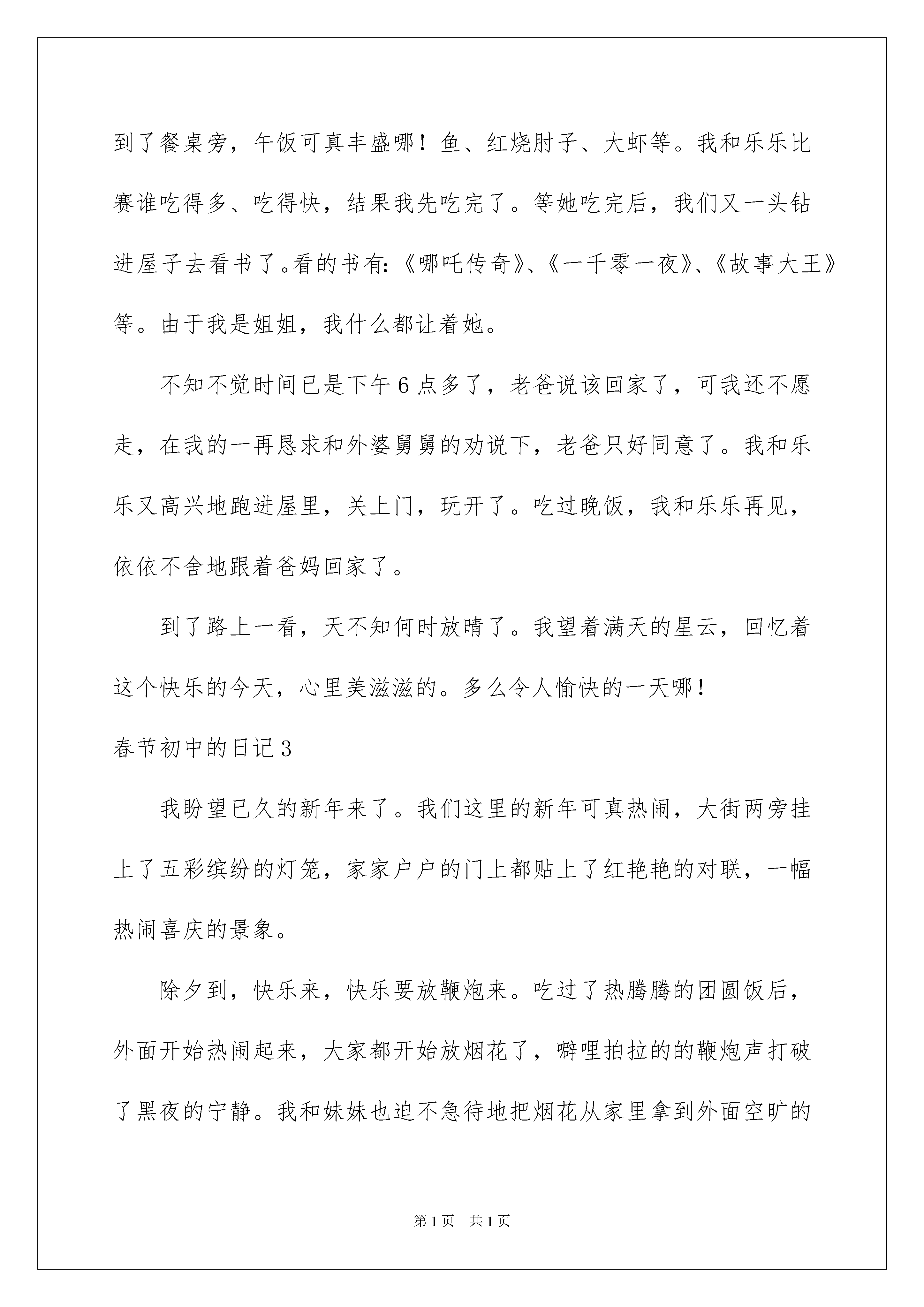 到了餐桌旁，午饭可真丰盛哪！鱼、红烧肘子、大虾等。我和乐乐比赛谁吃得多、吃得快，结果我先吃完了。等她吃完后，我们又一头钻进屋子去看书了。看的书有:《哪吒传奇》、《一千零一夜》、《故事大王》等。由于我是姐姐，我什么都让着她。

不知不觉时间已是下午6点多了，老爸说该回家了，可我还不愿走，在我的一再恳求和外婆舅舅的劝说下，老爸只好同意了。我和乐乐又高兴地跑进屋里，关上门，玩开了。吃过晚饭，我和乐乐再见，依依不舍地跟着爸妈回家了。

到了路上一看，天不知何时放晴了。我望着满天的星云，回忆着这个快乐的今天，心里美滋滋的。多么令人愉快的一天哪！

春节初中的日记3

我盼望已久的新年来了。我们这里的新年可真热闹，大街两旁挂上了五彩缤纷的灯笼，家家户户的门上都贴上了红艳艳的对联，一幅热闹喜庆的景象。

除夕到，快乐来，快乐要放鞭炮来。吃过了热腾腾的团圆饭后，外面开始热闹起来，大家都开始放烟花了，噼哩拍拉的的鞭炮声打破了黑夜的宁静。我和妹妹也迫不急待地把烟花从家里拿到外面空旷的

第1页　共1页